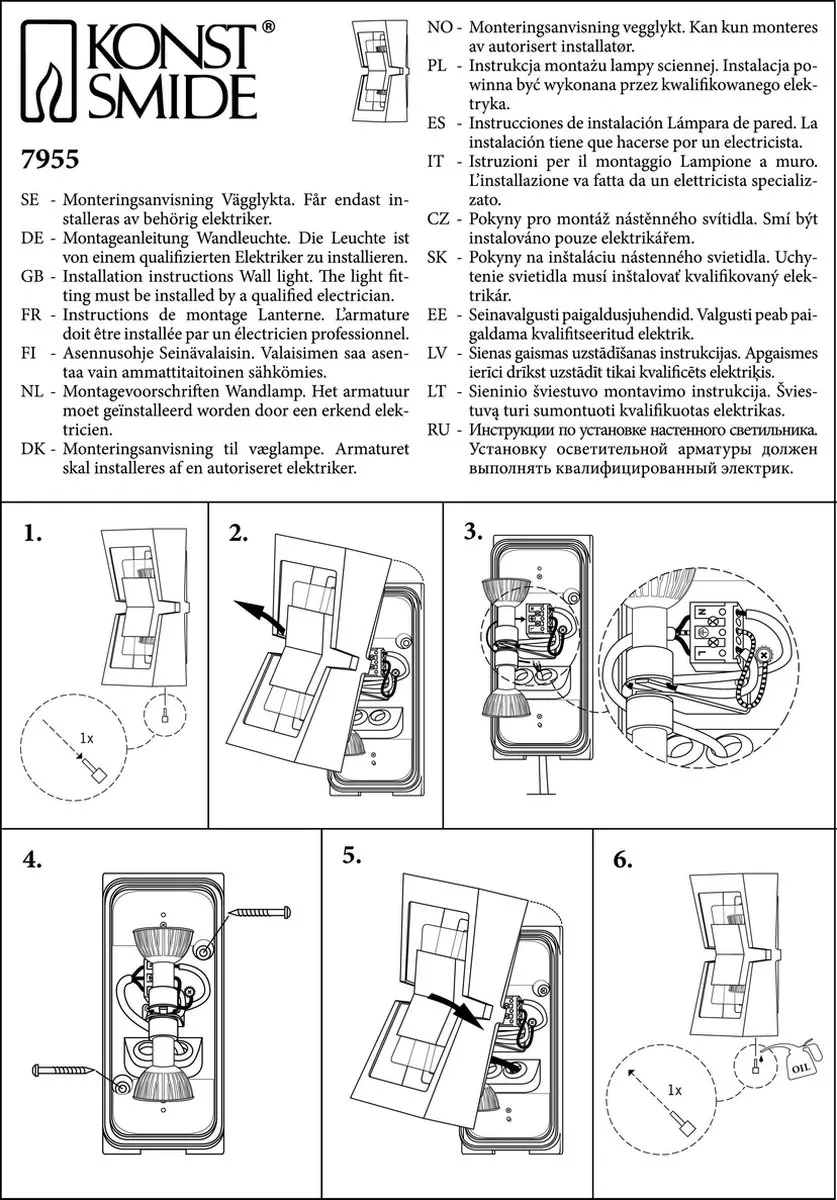 KONST SMIDE®

7955

SE - Monteringsanvisning Vägglykta. Får endast installeras av behörig elektriker.
DE - Montageanleitung Wandleuchte. Die Leuchte ist von einem qualifizierten Elektriker zu installieren.
GB - Installation instructions Wall light. The light fitting must be installed by a qualified electrician.
FR - Instructions de montage Lanterne. L'armature doit être installée par un électricien professionnel.
FI - Asennusohje Seinävalaisin. Valaisimen saa asentaa vain ammattitaitoinen sähkömies.
NL - Montagevoorschriften Wandlamp. Het armatuur moet geïnstalleerd worden door een erkend elektricien.
DK - Monteringsanvisning til væglampe. Armaturet skal installeres af en autoriseret elektriker.

NO - Monteringsanvisning vegglykt. Kan kun monteres av autorisert installatør.
PL - Instrukcja montażu lampy sciennej. Instalacja powinna być wykonana przez kwalifikowanego elektryka.
ES - Instrucciones de instalación Lámpara de pared. La instalación tiene que hacerse por un electricista.
IT - Istruzioni per il montaggio Lampione a muro. L'installazione va fatta da un elettricista specializzato.
CZ - Pokyny pro montáž nástěnného svítidla. Smí být instalováno pouze elektrikářem.
SK - Pokyny na inštaláciu nástenného svietidla. Uchytenie svietidla musí inštalovať kvalifikovaný elektrikár.
EE - Seinavalgusti paigaldusjuhendid. Valgusti peab paigaldama kvalifitseeritud elektrik.
LV - Sienas gaismas uzstādīšanas instrukcijas. Apgaismes ierīci drīkst uzstādīt tikai kvalificēts elektriķis.
LT - Sieninio šviestuvo montavimo instrukcija. Šviestuvą turi sumontuoti kvalifikuotas elektrikas.
RU - Инструкции по установке настенного светильника. Установку осветительной арматуры должен выполнять квалифицированный электрик.

1.
1x

2.

3.
N

L

4.

5.

6.
1x
OIL